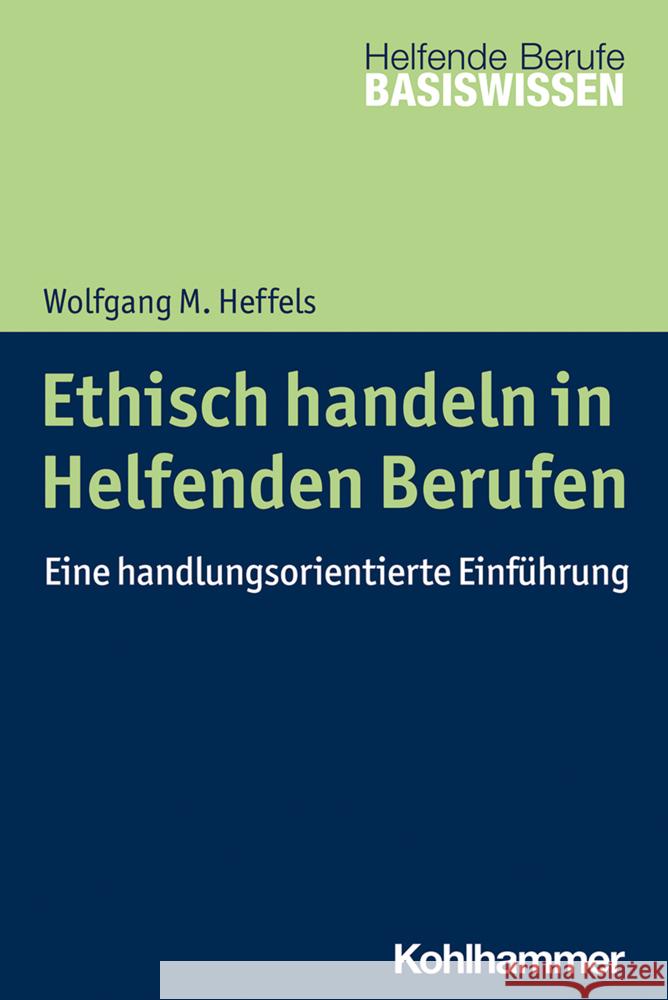 Helfende Berufe
BASISWISSEN

Wolfgang M. Heffels

Ethisch handeln in Helfenden Berufen

Eine handlungsorientierte Einführung

Kohlhammer